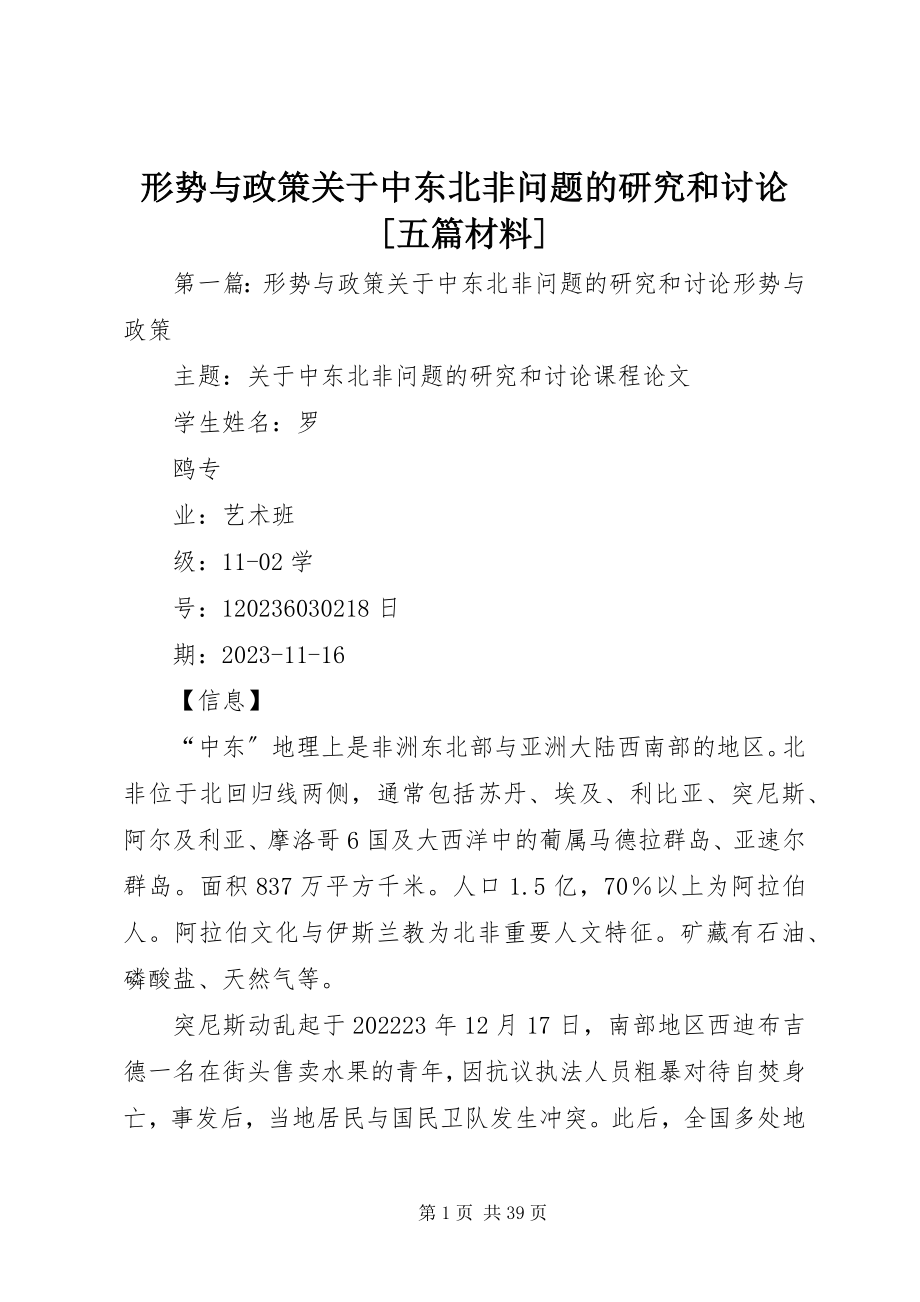 形势与政策关于中东北非问题的研究和讨论[五篇材料]

第一篇：形势与政策关于中东北非问题的研究和讨论形势与政策

主题：关于中东北非问题的研究和讨论课程论文

学生姓名：罗

鸥专

业：艺术班

级：11-02 学

号：120236030218 日

期：2023-11-16

【信息】

“中东”地理上是非洲东北部与亚洲大陆西南部的地区。北非位于北回归线两侧，通常包括苏丹、埃及、利比亚、突尼斯、阿尔及利亚、摩洛哥 6 国及大西洋中的葡属马德拉群岛、亚速尔群岛。面积 837 万平方千米。人口 1.5 亿，70％以上为阿拉伯人。阿拉伯文化与伊斯兰教为北非重要人文特征。矿藏有石油、磷酸盐、天然气等。

突尼斯动乱起于 202223 年 12 月 17 日，南部地区西迪布吉德一名在街头售卖水果的青年，因抗议执法人员粗暴对待自焚身亡，事发后，当地居民与国民卫队发生冲突。此后，全国多处地

第 1 页 共 39 页